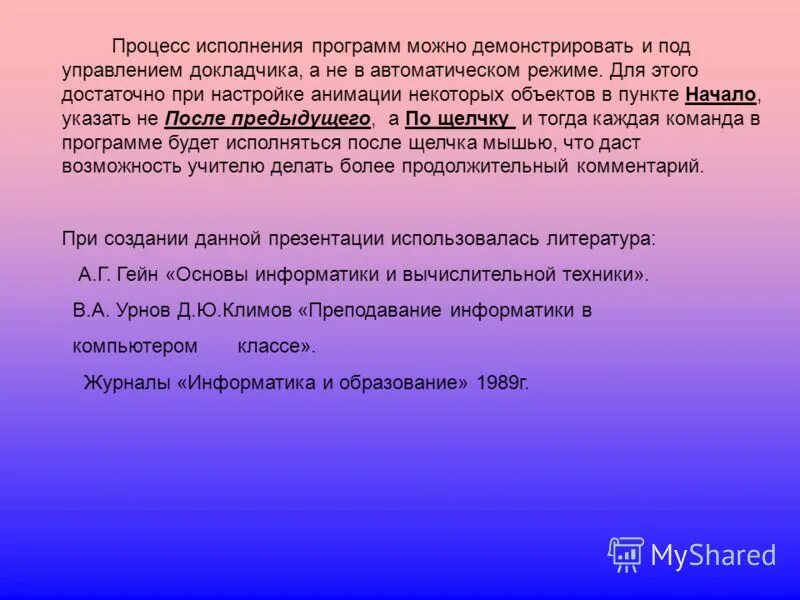 Процесс исполнения программ можно демонстрировать и под управлением докладчика, а не в автоматическом режиме. Для этого достаточно при настройке анимации некоторых объектов в пункте Начало, указать не После предыдущего, а По щелчку и тогда каждая команда в программе будет исполняться после щелчка мышью, что даст возможность учителю делать более продолжительный комментарий.

При создании данной презентации использовалась литература:
А.Г. Гейн «Основы информатики и вычислительной техники».
В.А. Урнов Д.Ю.Климов «Преподавание информатики в компьютером классе».
Журналы «Информатика и образование» 1989г.

MyShared